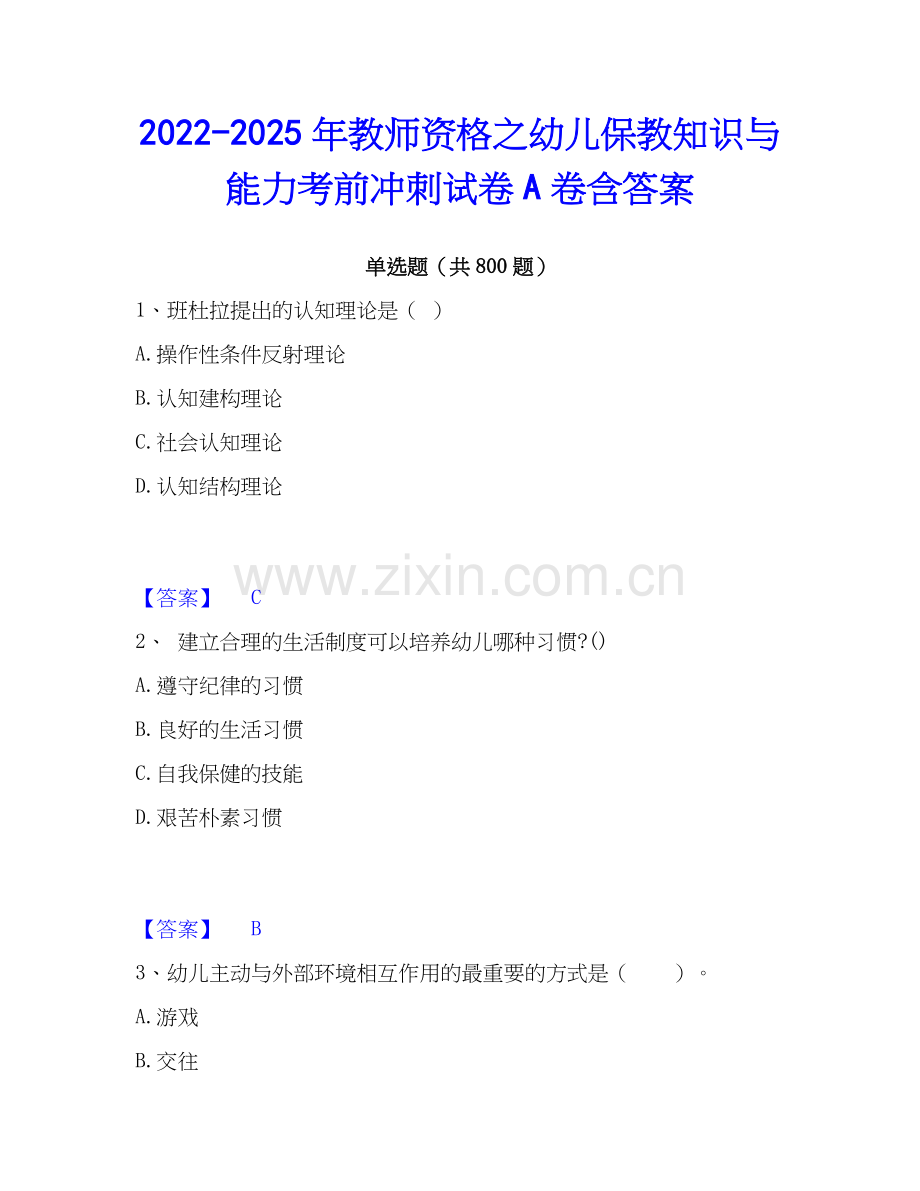 2022-2025年教师资格之幼儿保教知识与能力考前冲刺试卷A卷含答案

单选题（共800题）

1、班杜拉提出的认知理论是（ ）

A.操作性条件反射理论

B.认知建构理论

C.社会认知理论

D.认知结构理论

【答案】 C

2、 建立合理的生活制度可以培养幼儿哪种习惯?()

A.遵守纪律的习惯

B.良好的生活习惯

C.自我保健的技能

D.艰苦朴素习惯

【答案】 B

3、幼儿主动与外部环境相互作用的最重要的方式是（ ）。

A.游戏

B.交往

www.zixin.com.cn